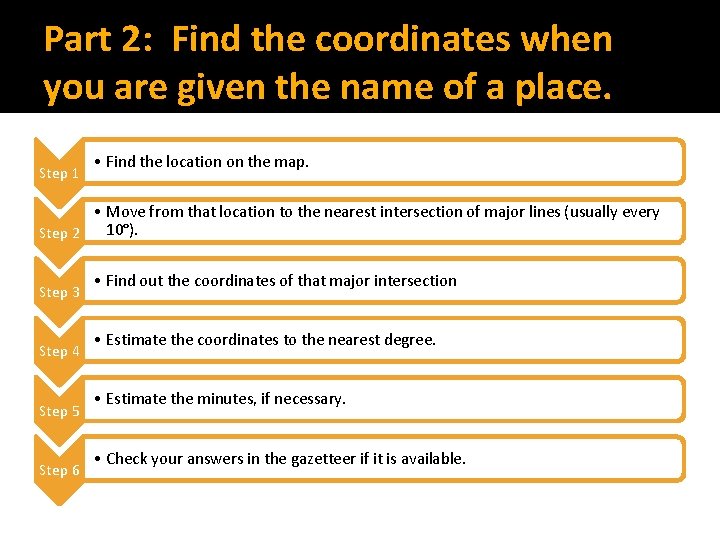 Part 2: Find the coordinates when you are given the name of a place.

Step 1

• Find the location on the map.

Step 2

• Move from that location to the nearest intersection of major lines (usually every 10°).

Step 3

• Find out the coordinates of that major intersection

Step 4

• Estimate the coordinates to the nearest degree.

Step 5

• Estimate the minutes, if necessary.

Step 6

• Check your answers in the gazetteer if it is available.